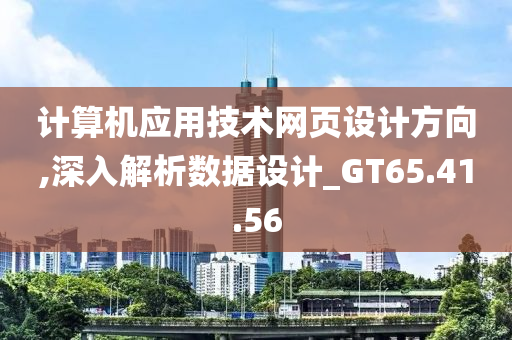 计算机应用技术网页设计方向,深入解析数据设计_GT65.41.56